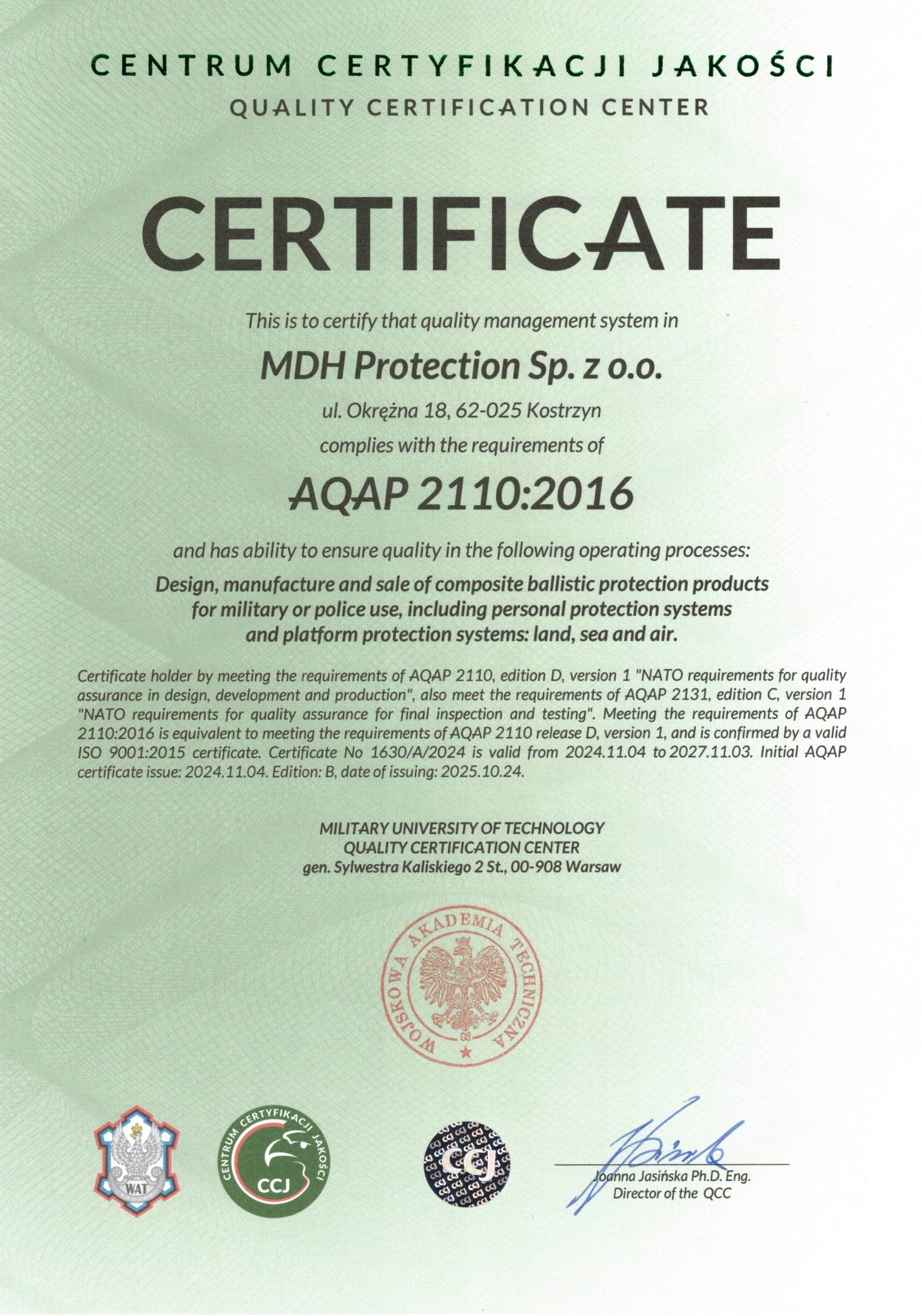 CENTRUM CERTYFIKACJI JAKOŚCI
QUALITY CERTIFICATION CENTER

CERTIFICATE

This is to certify that quality management system in

MDH Protection Sp. z o.o.

ul. Okrężna 18, 62-025 Kostrzyn

complies with the requirements of

AQAP 2110:2016

and has ability to ensure quality in the following operating processes:

Design, manufacture and sale of composite ballistic protection products for military or police use, including personal protection systems and platform protection systems: land, sea and air.

Certificate holder by meeting the requirements of AQAP 2110, edition D, version 1 "NATO requirements for quality assurance in design, development and production", also meet the requirements of AQAP 2131, edition C, version 1 "NATO requirements for quality assurance for final inspection and testing". Meeting the requirements of AQAP 2110:2016 is equivalent to meeting the requirements of AQAP 2110 release D, version 1, and is confirmed by a valid ISO 9001:2015 certificate. Certificate No 1630/A/2024 is valid from 2024.11.04 to 2027.11.03. Initial AQAP certificate issue: 2024.11.04. Edition: B, date of issuing: 2025.10.24.

MILITARY UNIVERSITY OF TECHNOLOGY
QUALITY CERTIFICATION CENTER
gen. Sylwestra Kaliskiego 2 St., 00-908 Warsaw

WOJSKOWA AKADEMIA TECHNICZNA
08

WAT

CENTRUM CERTYFIKACJI JAKOŚCI
CCJ

CCJ

Joanna Jasińska Ph.D. Eng.
Director of the QCC